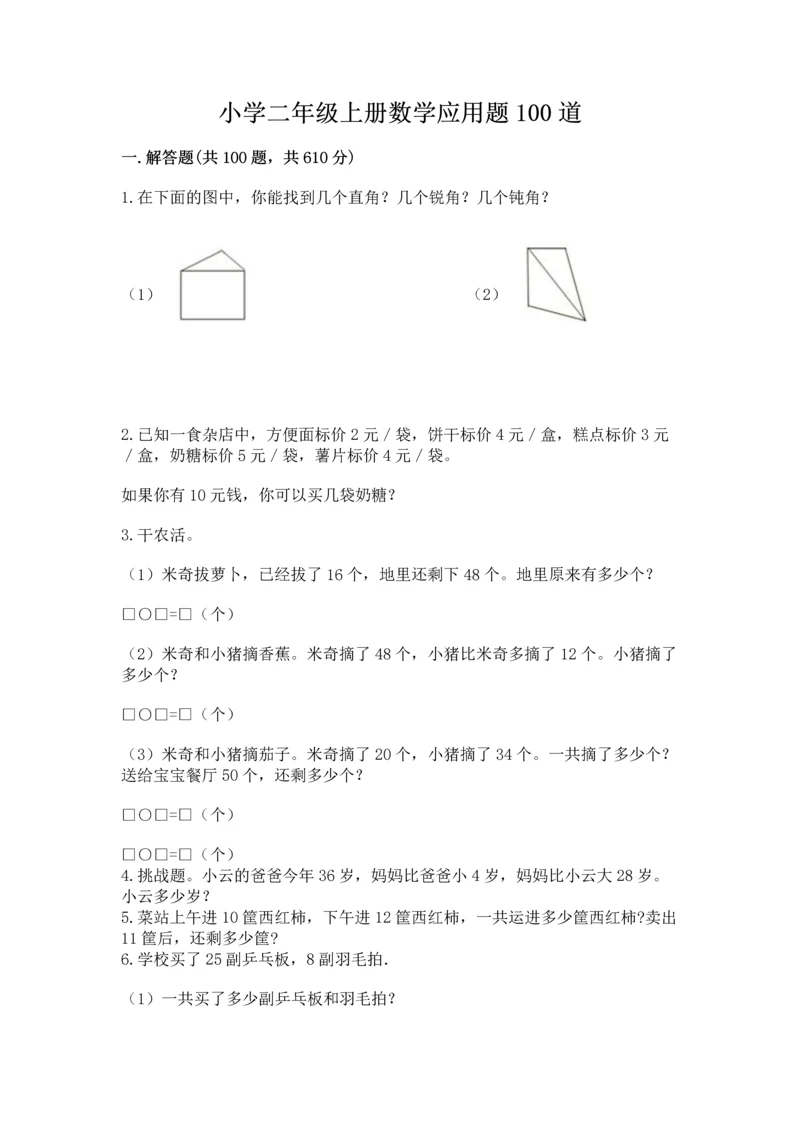 小学二年级上册数学应用题100道

一.解答题(共100题，共610分)

1.在下面的图中，你能找到几个直角？几个锐角？几个钝角？

（1）

（2）

2.已知一食杂店中，方便面标价2元／袋，饼干标价4元／盒，糕点标价3元／盒，奶糖标价5元／袋，薯片标价4元／袋。

如果你有10元钱，你可以买几袋奶糖？

3.干农活。

（1）米奇拔萝卜，已经拔了16个，地里还剩下48个。地里原来有多少个？

□○□=□（个）

（2）米奇和小猪摘香蕉。米奇摘了48个，小猪比米奇多摘了12个。小猪摘了多少个？

□○□=□（个）

（3）米奇和小猪摘茄子。米奇摘了20个，小猪摘了34个。一共摘了多少个？送给宝宝餐厅50个，还剩多少个？

□○□=□（个）

□○□=□（个）
4.挑战题。小云的爸爸今年36岁，妈妈比爸爸小4岁，妈妈比小云大28岁。小云多少岁？
5.菜站上午进10筐西红柿，下午进12筐西红柿，一共运进多少筐西红柿?卖出11筐后，还剩多少筐?
6.学校买了25副乒乓板，8副羽毛拍.

（1）一共买了多少副乒乓板和羽毛拍?